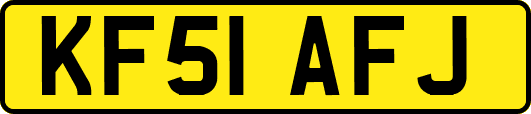 KF51 AFJ